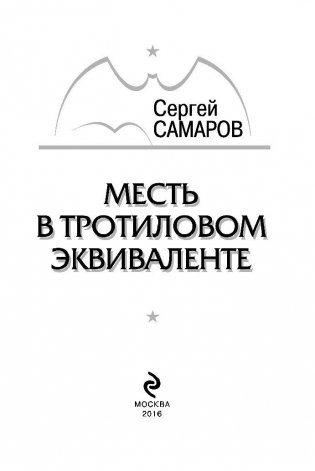 Сергей
САМАРОВ

МЕСТЬ
В ТРОТИЛОВОМ
ЭКВИВАЛЕНТЕ

МОСКВА
2016